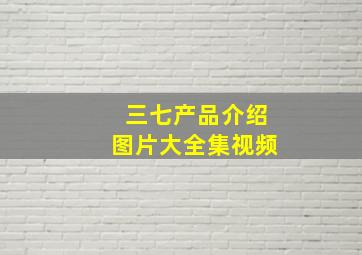 三七产品介绍
图片大全集视频